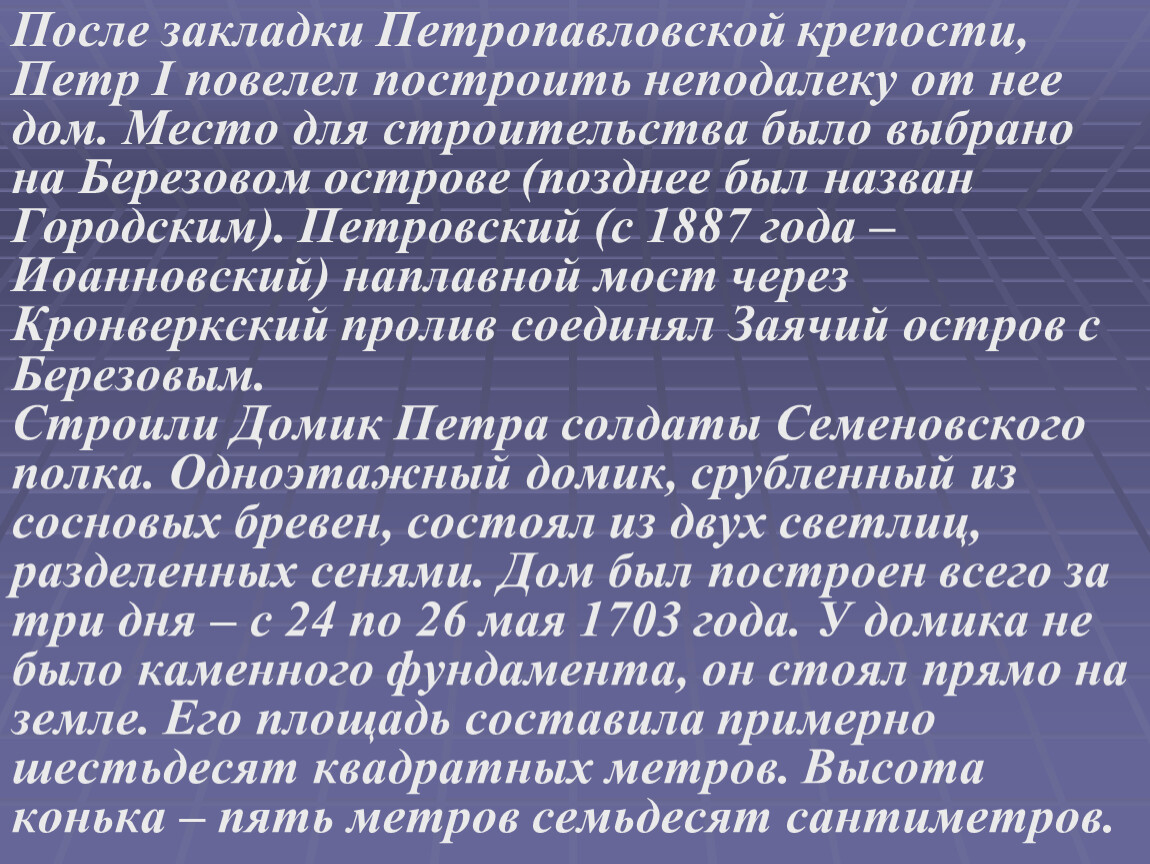 После закладки Петропавловской крепости, Петр I повелел построить неподалеку от нее дом. Место для строительства было выбрано на Березовом острове (позднее был назван Городским). Петровский (с 1887 года – Иоанновский) наплавной мост через Кронверкский пролив соединял Заячий остров с Березовым.

Строили Домик Петра солдаты Семеновского полка. Одноэтажный домик, срубленный из сосновых бревен, состоял из двух светлиц, разделенных сенями. Дом был построен всего за три дня – с 24 по 26 мая 1703 года. У домика не было каменного фундамента, он стоял прямо на земле. Его площадь составила примерно шестьдесят квадратных метров. Высота конька – пять метров семьдесят сантиметров.